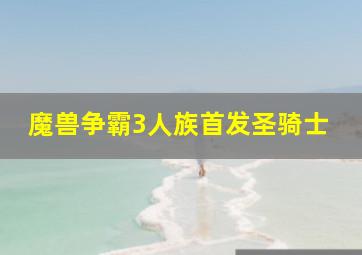 魔兽争霸3人族首发圣骑士